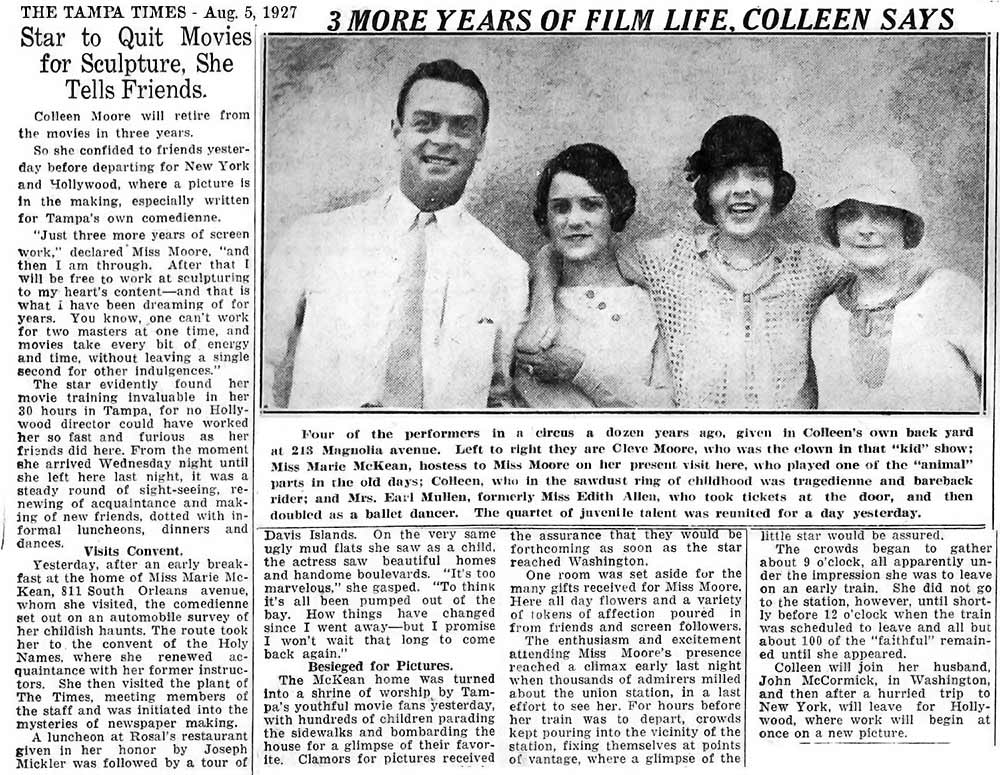 THE TAMPA TIMES - Aug. 5, 1927

3 MORE YEARS OF FILM LIFE, COLLEEN SAYS

Star to Quit Movies for Sculpture, She Tells Friends.

Colleen Moore will retire from the movies in three years.

So she confided to friends yesterday before departing for New York and Hollywood, where a picture is in the making, especially written for Tampa's own comedienne.

"Just three more years of screen work," declared Miss Moore, "and then I am through. After that I will be free to work at sculpturing to my heart's content—and that is what I have been dreaming of for years. You know, one can't work for two masters at one time, and movies take every bit of energy and time, without leaving a single second for other indulgences."

The star evidently found her movie training invaluable in her 30 hours in Tampa, for no Hollywood director could have worked her so fast and furious as her friends did here. From the moment she arrived Wednesday night until she left here last night, it was a steady round of sight-seeing, renewing of acquaintance and making of new friends, dotted with informal luncheons, dinners and dances.

Visits Convent.

Yesterday, after an early breakfast at the home of Miss Marie McKean, 811 South Orleans avenue, whom she visited, the comedienne set out on an automobile survey of her childish haunts. The route took her to the convent of the Holy Names, where she renewed acquaintance with her former instructors. She then visited the plant of The Times, meeting members of the staff and was initiated into the mysteries of newspaper making.

A luncheon at Rosal's restaurant given in her honor by Joseph Mickler was followed by a tour of

Four of the performers in a circus a dozen years ago, given in Colleen's own back yard at 213 Magnolia avenue. Left to right they are Cleve Moore, who was the clown in that "kid" show; Miss Marie McKean, hostess to Miss Moore on her present visit here, who played one of the "animal" parts in the old days; Colleen, who in the sawdust ring of childhood was tragedienne and bareback rider; and Mrs. Earl Mullen, formerly Miss Edith Allen, who took tickets at the door, and then doubled as a ballet dancer. The quartet of juvenile talent was reunited for a day yesterday.

Davis Islands. On the very same ugly mud flats she saw as a child, the actress saw beautiful homes and handome boulevards. "It's too marvelous," she gasped. "To think it's all been pumped out of the bay. How things have changed since I went away—but I promise I won't wait that long to come back again."

Besieged for Pictures.

The McKean home was turned into a shrine of worship by Tampa's youthful movie fans yesterday, with hundreds of children parading the sidewalks and bombarding the house for a glimpse of their favorite. Clamors for pictures received the assurance that they would be forthcoming as soon as the star reached Washington.

One room was set aside for the many gifts received for Miss Moore. Here all day flowers and a variety of tokens of affection poured in from friends and screen followers.

The enthusiasm and excitement attending Miss Moore's presence reached a climax early last night when thousands of admirers milled about the union station, in a last effort to see her. For hours before her train was to depart, crowds kept pouring into the vicinity of the station, fixing themselves at points of vantage, where a glimpse of the little star would be assured.

The crowds began to gather about 9 o'clock, all apparently under the impression she was to leave on an early train. She did not go to the station, however, until shortly before 12 o'clock when the train was scheduled to leave and all but about 100 of the "faithful" remained until she appeared.

Colleen will join her husband, John McCormick, in Washington, and then after a hurried trip to New York, will leave for Hollywood, where work will begin at once on a new picture.